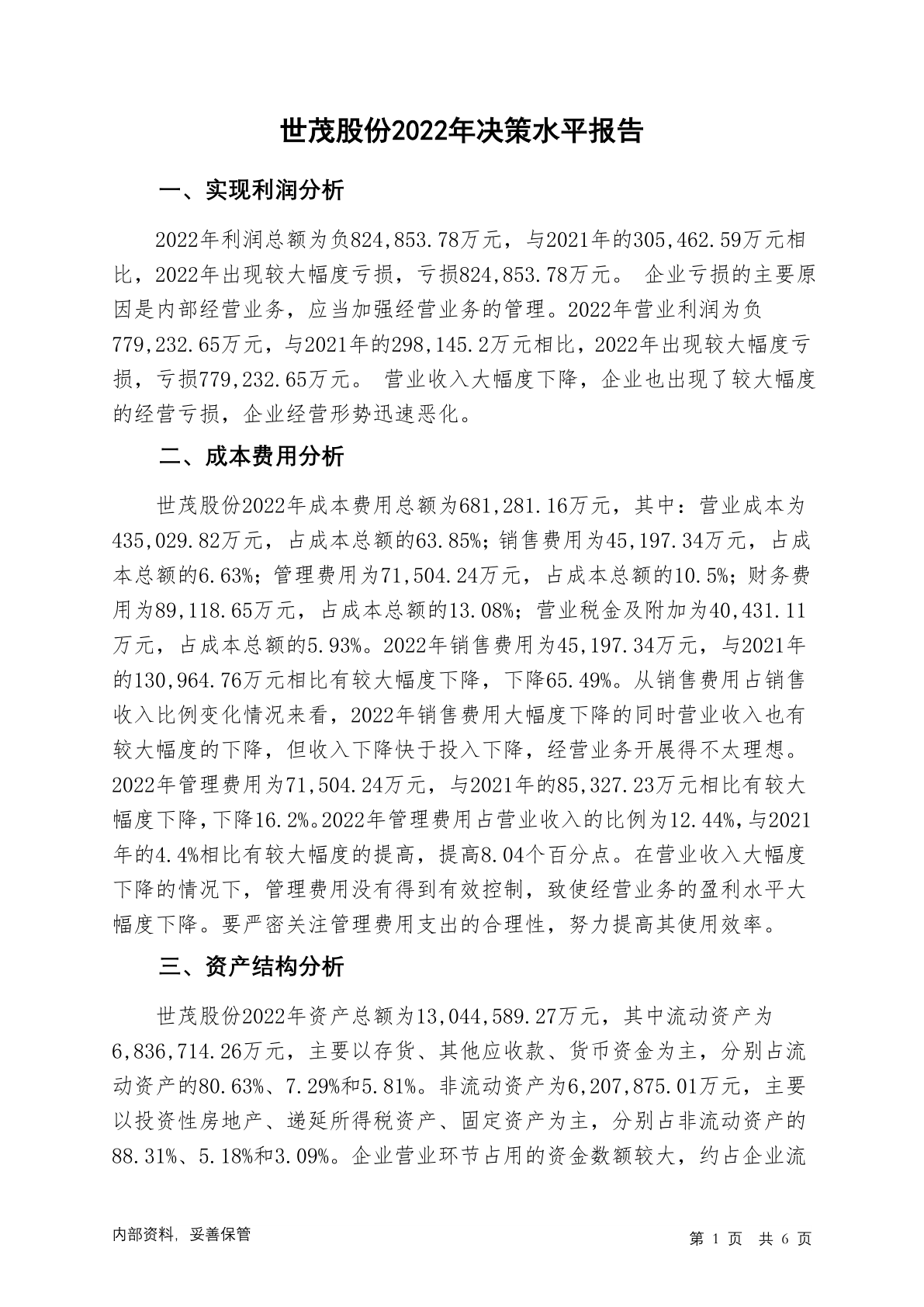 世茂股份2022年决策水平报告

一、实现利润分析

2022年利润总额为负824,853.78万元，与2021年的305,462.59万元相比，2022年出现较大幅度亏损，亏损824,853.78万元。 企业亏损的主要原因是内部经营业务，应当加强经营业务的管理。2022年营业利润为负779,232.65万元，与2021年的298,145.2万元相比，2022年出现较大幅度亏损，亏损779,232.65万元。 营业收入大幅度下降，企业也出现了较大幅度的经营亏损，企业经营形势迅速恶化。

二、成本费用分析

世茂股份2022年成本费用总额为681,281.16万元，其中：营业成本为435,029.82万元，占成本总额的63.85%；销售费用为45,197.34万元，占成本总额的6.63%；管理费用为71,504.24万元，占成本总额的10.5%；财务费用为89,118.65万元，占成本总额的13.08%；营业税金及附加为40,431.11万元，占成本总额的5.93%。2022年销售费用为45,197.34万元，与2021年的130,964.76万元相比有较大幅度下降，下降65.49%。从销售费用占销售收入比例变化情况来看，2022年销售费用大幅度下降的同时营业收入也有较大幅度的下降，但收入下降快于投入下降，经营业务开展得不太理想。2022年管理费用为71,504.24万元，与2021年的85,327.23万元相比有较大幅度下降，下降16.2%。2022年管理费用占营业收入的比例为12.44%，与2021年的4.4%相比有较大幅度的提高，提高8.04个百分点。在营业收入大幅度下降的情况下，管理费用没有得到有效控制，致使经营业务的盈利水平大幅度下降。要严密关注管理费用支出的合理性，努力提高其使用效率。

三、资产结构分析

世茂股份2022年资产总额为13,044,589.27万元，其中流动资产为6,836,714.26万元，主要以存货、其他应收款、货币资金为主，分别占流动资产的80.63%、7.29%和5.81%。非流动资产为6,207,875.01万元，主要以投资性房地产、递延所得税资产、固定资产为主，分别占非流动资产的88.31%、5.18%和3.09%。企业营业环节占用的资金数额较大，约占企业流

内部资料，妥善保管

第 1 页 共 6 页